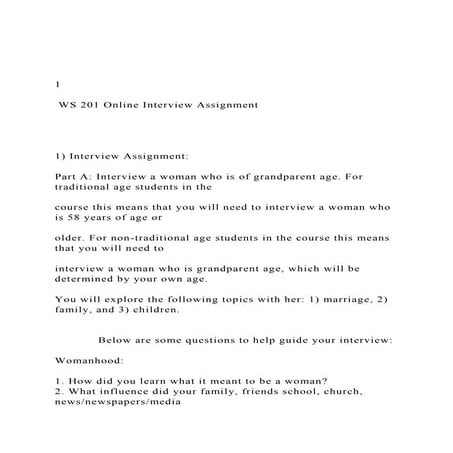 1

WS 201 Online Interview Assignment

1) Interview Assignment:

Part A: Interview a woman who is of grandparent age. For traditional age students in the

course this means that you will need to interview a woman who is 58 years of age or

older. For non-traditional age students in the course this means that you will need to

interview a woman who is grandparent age, which will be determined by your own age.

You will explore the following topics with her: 1) marriage, 2) family, and 3) children.

Below are some questions to help guide your interview:

Womanhood:

1. How did you learn what it meant to be a woman?
2. What influence did your family, friends school, church, news/newspapers/media